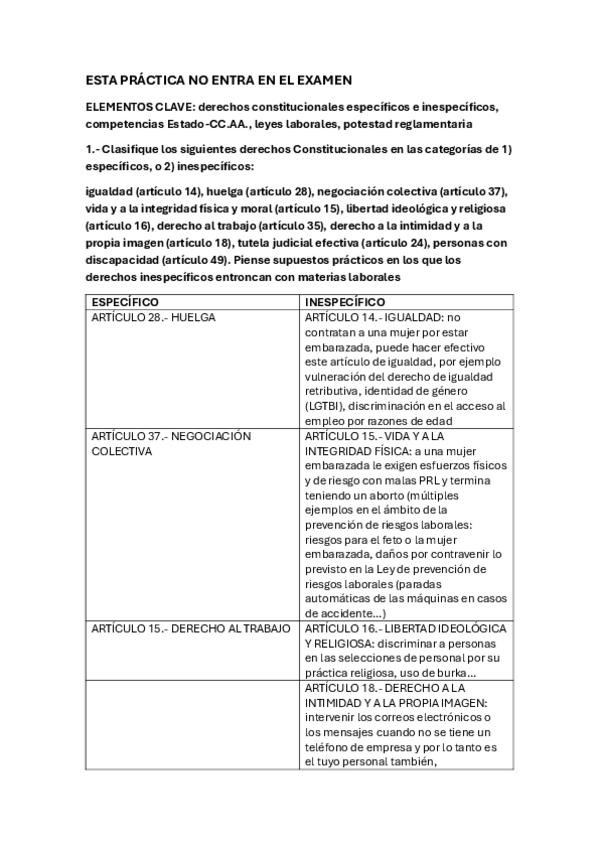 ESTA PRÁCTICA NO ENTRA EN EL EXAMEN

ELEMENTOS CLAVE: derechos constitucionales específicos e inespecíficos, competencias Estado-CC.AA., leyes laborales, potestad reglamentaria

1.- Clasifique los siguientes derechos Constitucionales en las categorías de 1) específicos, o 2) inespecíficos:

igualdad (artículo 14), huelga (artículo 28), negociación colectiva (artículo 37), vida y a la integridad física y moral (artículo 15), libertad ideológica y religiosa (artículo 16), derecho al trabajo (artículo 35), derecho a la intimidad y a la propia imagen (artículo 18), tutela judicial efectiva (artículo 24), personas con discapacidad (artículo 49). Piense supuestos prácticos en los que los derechos inespecíficos entroncan con materias laborales

| ESPECÍFICO | INESPECÍFICO |
|---|---|
| ARTÍCULO 28.- HUELGA | ARTÍCULO 14.- IGUALDAD: no contratan a una mujer por estar embarazada, puede hacer efectivo este artículo de igualdad, por ejemplo vulneración del derecho de igualdad retributiva, identidad de género (LGTBI), discriminación en el acceso al empleo por razones de edad |
| ARTÍCULO 37.- NEGOCIACIÓN COLECTIVA | ARTÍCULO 15.- VIDA Y A LA INTEGRIDAD FÍSICA: a una mujer embarazada le exigen esfuerzos físicos y de riesgo con malas PRL y termina teniendo un aborto (múltiples ejemplos en el ámbito de la prevención de riesgos laborales: riesgos para el feto o la mujer embarazada, daños por contravenir lo previsto en la Ley de prevención de riesgos laborales (paradas automáticas de las máquinas en casos de accidente...) |
| ARTÍCULO 15.- DERECHO AL TRABAJO | ARTÍCULO 16.- LIBERTAD IDEOLÓGICA Y RELIGIOSA: discriminar a personas en las selecciones de personal por su práctica religiosa, uso de burka... |
| | ARTÍCULO 18.- DERECHO A LA INTIMIDAD Y A LA PROPIA IMAGEN: intervenir los correos electrónicos o los mensajes cuando no se tiene un teléfono de empresa y por lo tanto es el tuyo personal también, |